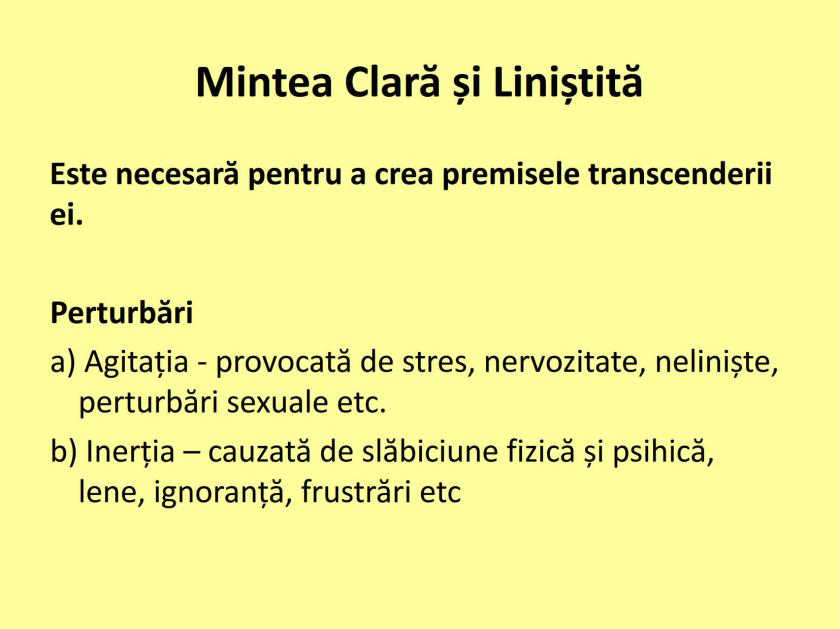 Mintea Clară și Liniștită

Este necesară pentru a crea premisele transcenderii ei.

Perturbări

a) Agitația - provocată de stres, nervozitate, neliniște, perturbări sexuale etc.

b) Inerția – cauzată de slăbiciune fizică și psihică, lene, ignoranță, frustrări etc